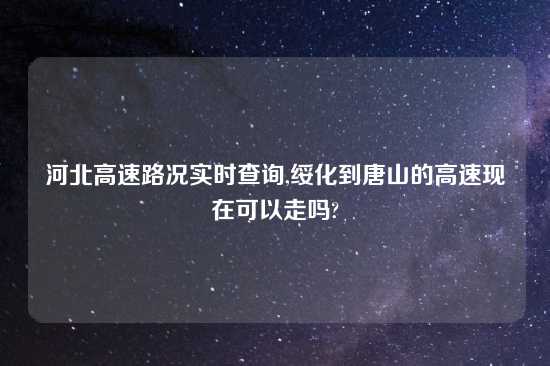 河北高速路况实时查询,绥化到唐山的高速现在可以走吗?